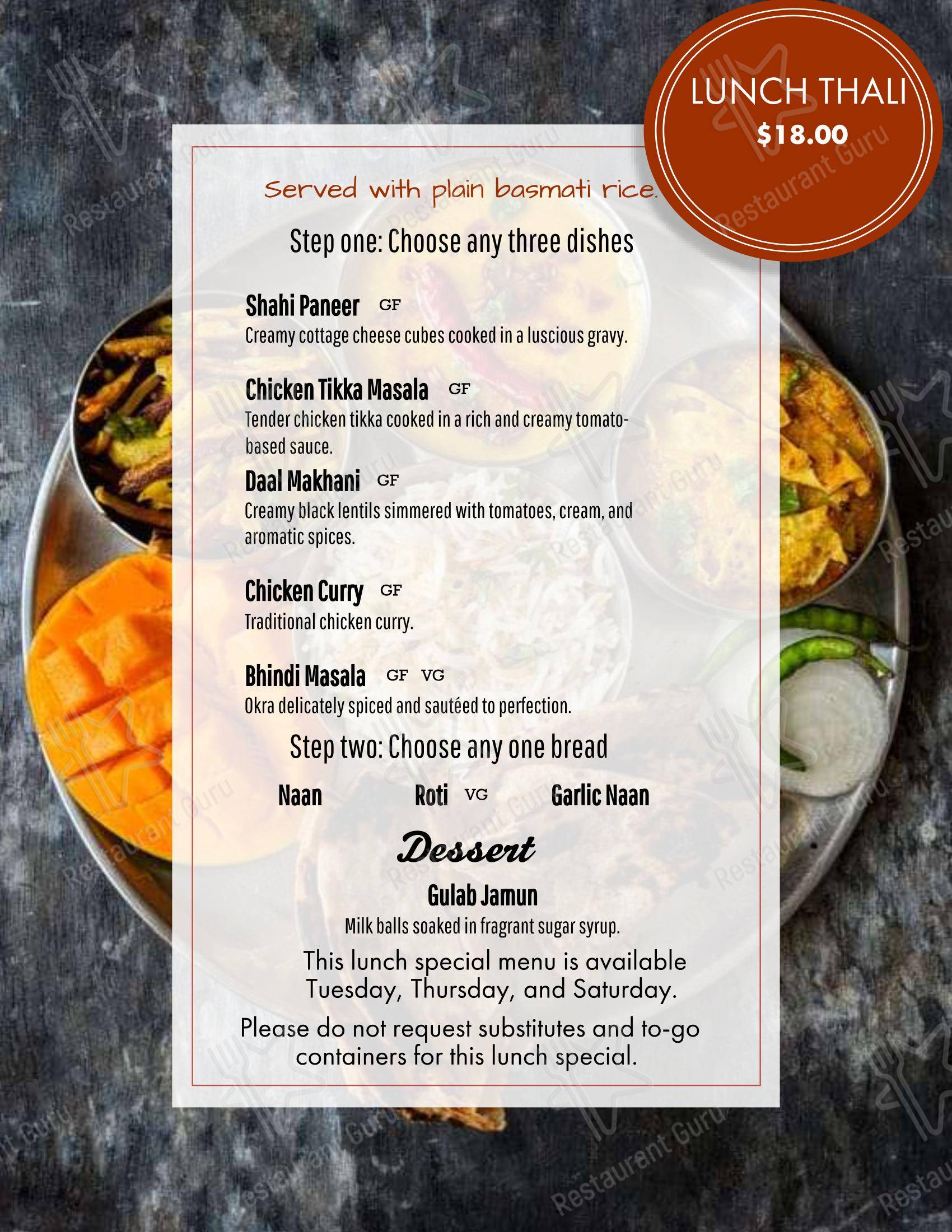 LUNCH THALI
$18.00

Served with plain basmati rice.

Step one: Choose any three dishes

Shahi Paneer GF
Creamy cottage cheese cubes cooked in a luscious gravy.

Chicken Tikka Masala GF
Tender chicken tikka cooked in a rich and creamy tomato-based sauce.

Daal Makhani GF
Creamy black lentils simmered with tomatoes, cream, and aromatic spices.

Chicken Curry GF
Traditional chicken curry.

Bhindi Masala GF VG
Okra delicately spiced and sautéed to perfection.

Step two: Choose any one bread

Naan Roti VG Garlic Naan

Dessert

Gulab Jamun
Milk balls soaked in fragrant sugar syrup.

This lunch special menu is available Tuesday, Thursday, and Saturday.

Please do not request substitutes and to-go containers for this lunch special.

Restaurant Guru